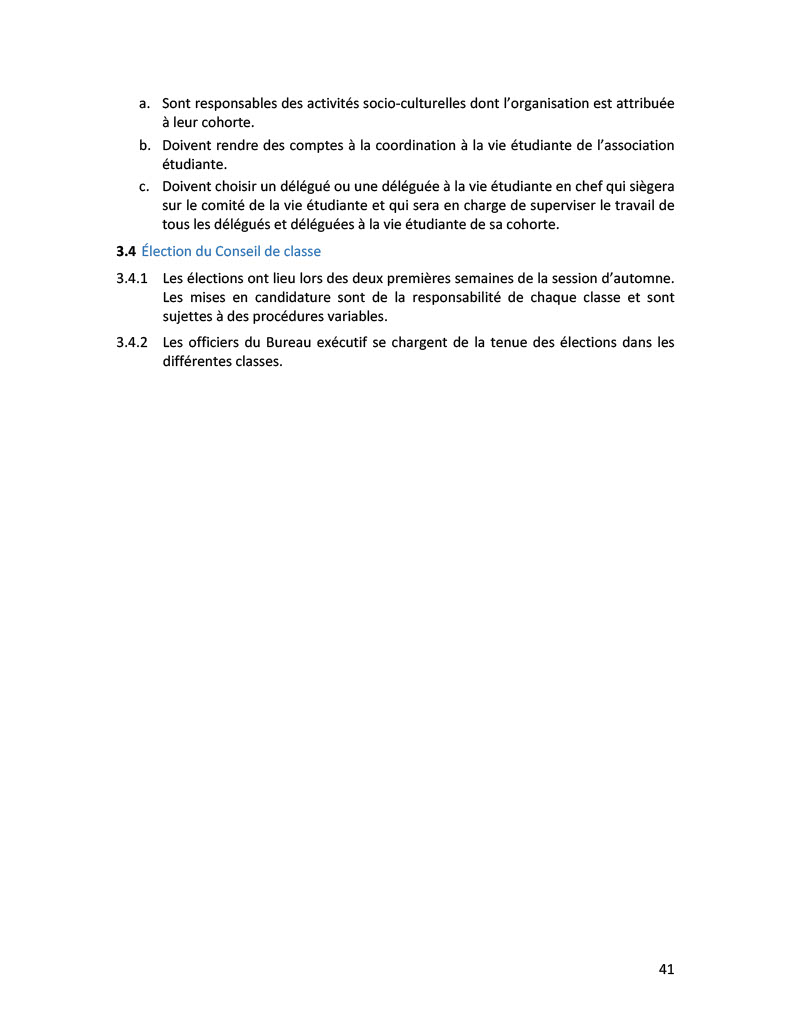 a. Sont responsables des activités socio-culturelles dont l'organisation est attribuée à leur cohorte.

b. Doivent rendre des comptes à la coordination à la vie étudiante de l'association étudiante.

c. Doivent choisir un délégué ou une déléguée à la vie étudiante en chef qui siègera sur le comité de la vie étudiante et qui sera en charge de superviser le travail de tous les délégués et déléguées à la vie étudiante de sa cohorte.

3.4 Élection du Conseil de classe

3.4.1 Les élections ont lieu lors des deux premières semaines de la session d'automne. Les mises en candidature sont de la responsabilité de chaque classe et sont sujettes à des procédures variables.

3.4.2 Les officiers du Bureau exécutif se chargent de la tenue des élections dans les différentes classes.

41